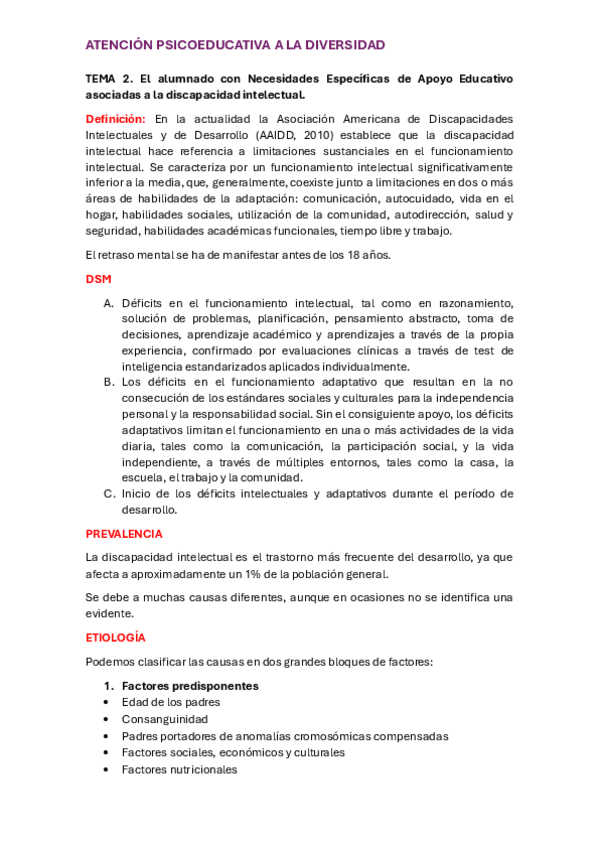 ATENCIÓN PSICOEDUCATIVA A LA DIVERSIDAD

TEMA 2. El alumnado con Necesidades Específicas de Apoyo Educativo asociadas a la discapacidad intelectual.

Definición: En la actualidad la Asociación Americana de Discapacidades Intelectuales y de Desarrollo (AAIDD, 2010) establece que la discapacidad intelectual hace referencia a limitaciones sustanciales en el funcionamiento intelectual. Se caracteriza por un funcionamiento intelectual significativamente inferior a la media, que, generalmente, coexiste junto a limitaciones en dos o más áreas de habilidades de la adaptación: comunicación, autocuidado, vida en el hogar, habilidades sociales, utilización de la comunidad, autodirección, salud y seguridad, habilidades académicas funcionales, tiempo libre y trabajo.

El retraso mental se ha de manifestar antes de los 18 años.

DSM

A. Déficits en el funcionamiento intelectual, tal como en razonamiento, solución de problemas, planificación, pensamiento abstracto, toma de decisiones, aprendizaje académico y aprendizajes a través de la propia experiencia, confirmado por evaluaciones clínicas a través de test de inteligencia estandarizados aplicados individualmente.
B. Los déficits en el funcionamiento adaptativo que resultan en la no consecución de los estándares sociales y culturales para la independencia personal y la responsabilidad social. Sin el consiguiente apoyo, los déficits adaptativos limitan el funcionamiento en una o más actividades de la vida diaria, tales como la comunicación, la participación social, y la vida independiente, a través de múltiples entornos, tales como la casa, la escuela, el trabajo y la comunidad.
C. Inicio de los déficits intelectuales y adaptativos durante el período de desarrollo.

PREVALENCIA

La discapacidad intelectual es el trastorno más frecuente del desarrollo, ya que afecta a aproximadamente un 1% de la población general.

Se debe a muchas causas diferentes, aunque en ocasiones no se identifica una evidente.

ETIOLOGÍA

Podemos clasificar las causas en dos grandes bloques de factores:

1. Factores predisponentes
• Edad de los padres
• Consanguinidad
• Padres portadores de anomalías cromosómicas compensadas
• Factores sociales, económicos y culturales
• Factores nutricionales